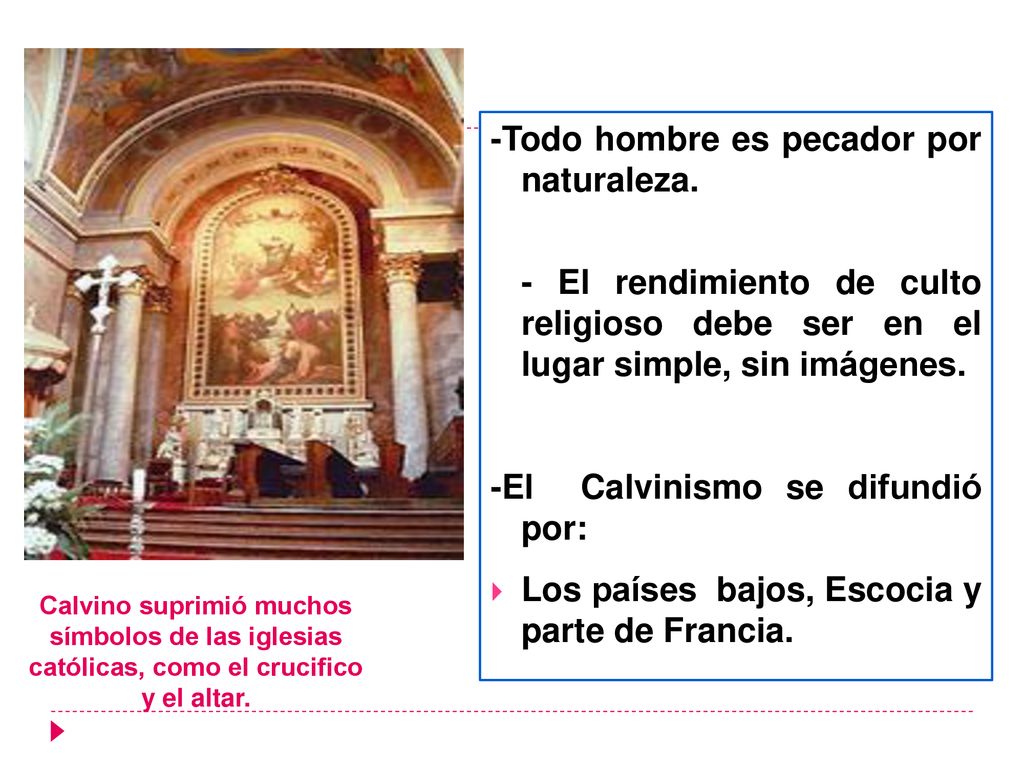 -Todo hombre es pecador por naturaleza.

- El rendimiento de culto religioso debe ser en el lugar simple, sin imágenes.

-El Calvinismo se difundió por:

Los países bajos, Escocia y parte de Francia.

Calvino suprimió muchos símbolos de las iglesias católicas, como el crucifico y el altar.